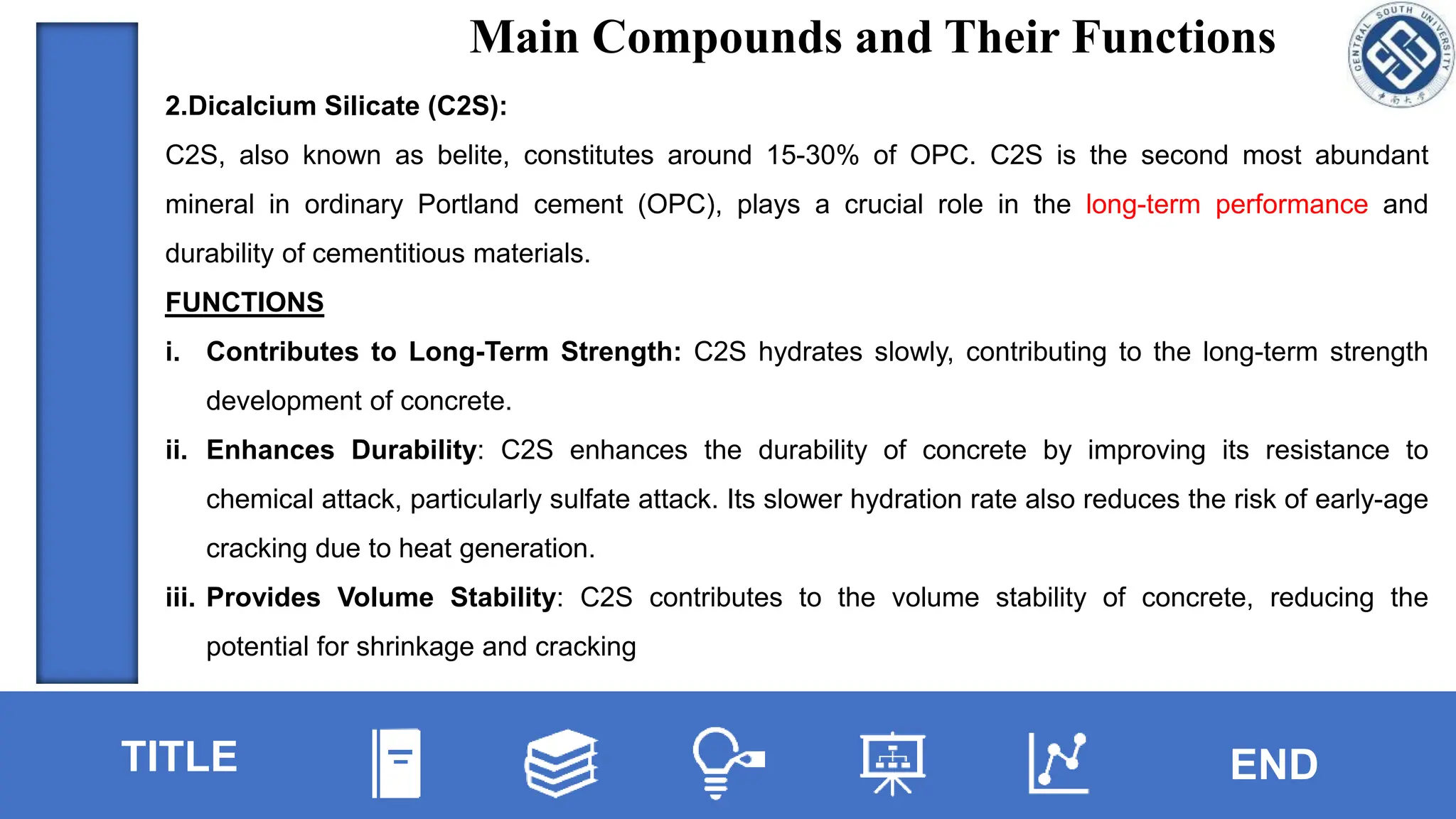 Main Compounds and Their Functions

CENTRAL SOUTH UNIVERSITY
中南大学

2.Dicalcium Silicate (C2S):

C2S, also known as belite, constitutes around 15-30% of OPC. C2S is the second most abundant mineral in ordinary Portland cement (OPC), plays a crucial role in the long-term performance and durability of cementitious materials.

FUNCTIONS

i. Contributes to Long-Term Strength: C2S hydrates slowly, contributing to the long-term strength development of concrete.

ii. Enhances Durability: C2S enhances the durability of concrete by improving its resistance to chemical attack, particularly sulfate attack. Its slower hydration rate also reduces the risk of early-age cracking due to heat generation.

iii. Provides Volume Stability: C2S contributes to the volume stability of concrete, reducing the potential for shrinkage and cracking

TITLE

END